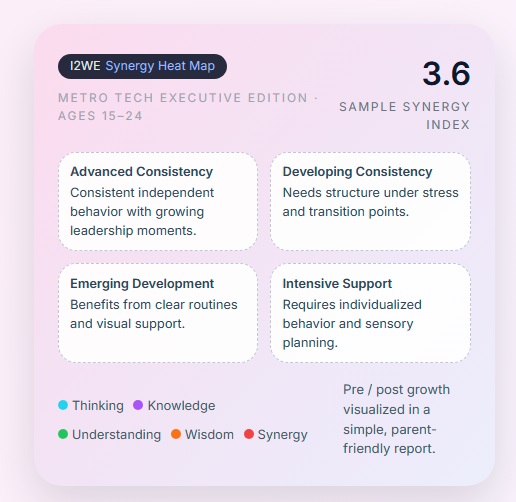 I2WE Synergy Heat Map

METRO TECH EXECUTIVE EDITION · AGES 15–24

3.6

SAMPLE SYNERGY INDEX

Advanced Consistency
Consistent independent behavior with growing leadership moments.

Developing Consistency
Needs structure under stress and transition points.

Emerging Development
Benefits from clear routines and visual support.

Intensive Support
Requires individualized behavior and sensory planning.

Thinking Knowledge

Understanding Wisdom Synergy

Pre / post growth visualized in a simple, parent-friendly report.